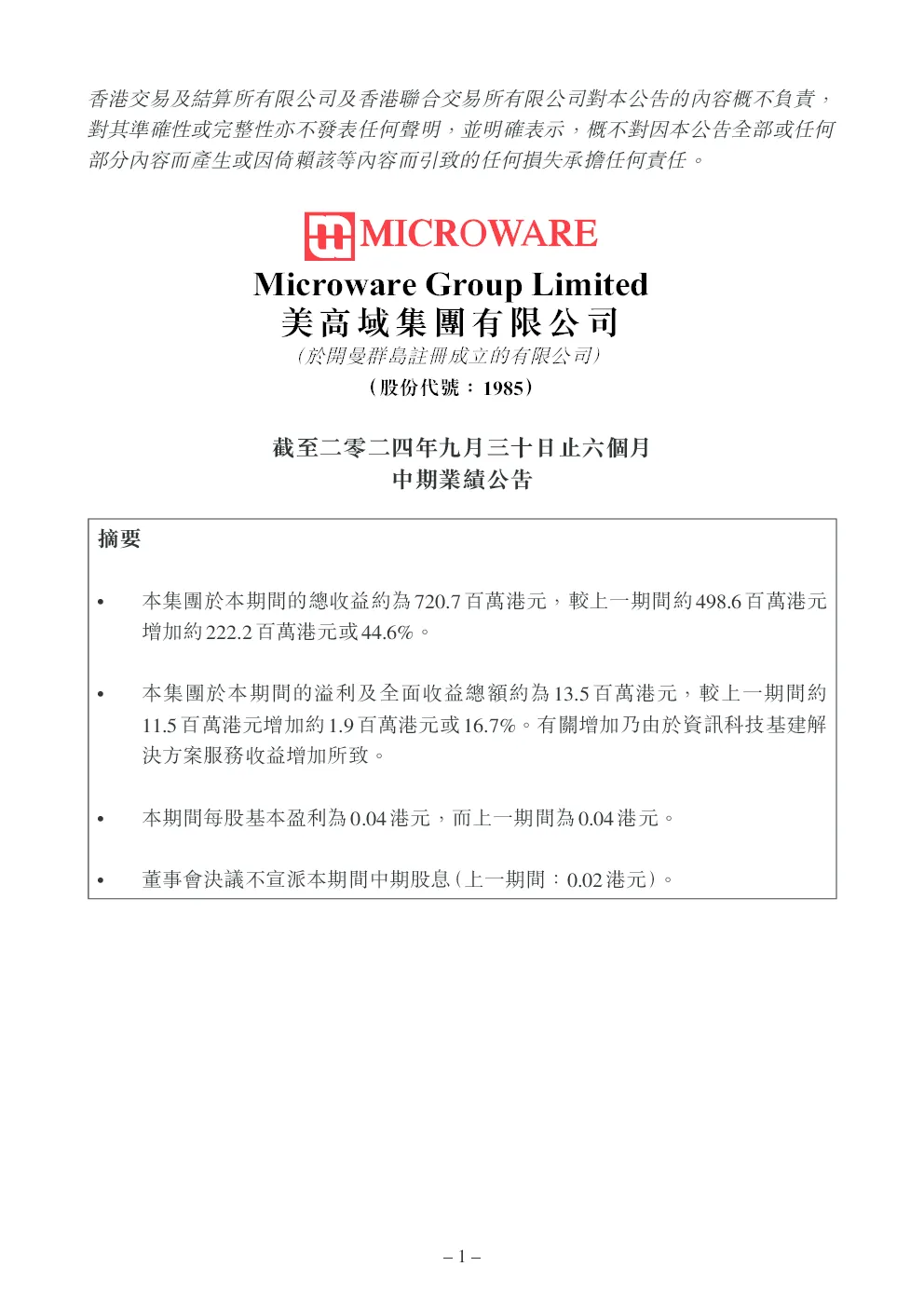 香港交易及結算所有限公司及香港聯合交易所有限公司對本公告的內容概不負責，對其準確性或完整性亦不發表任何聲明，並明確表示，概不對因本公告全部或任何部分內容而產生或因倚賴該等內容而引致的任何損失承擔任何責任。

MICROWARE

Microware Group Limited
美高域集團有限公司
（於開曼群島註冊成立的有限公司）
（股份代號：1985）

截至二零二四年九月三十日止六個月
中期業績公告

摘要

• 本集團於本期間的總收益約為720.7百萬港元，較上一期間約498.6百萬港元增加約222.2百萬港元或44.6%。

• 本集團於本期間的溢利及全面收益總額約為13.5百萬港元，較上一期間約11.5百萬港元增加約1.9百萬港元或16.7%。有關增加乃由於資訊科技基建解決方案服務收益增加所致。

• 本期間每股基本盈利為0.04港元，而上一期間為0.04港元。

• 董事會決議不宣派本期間中期股息（上一期間：0.02港元）。

– 1 –